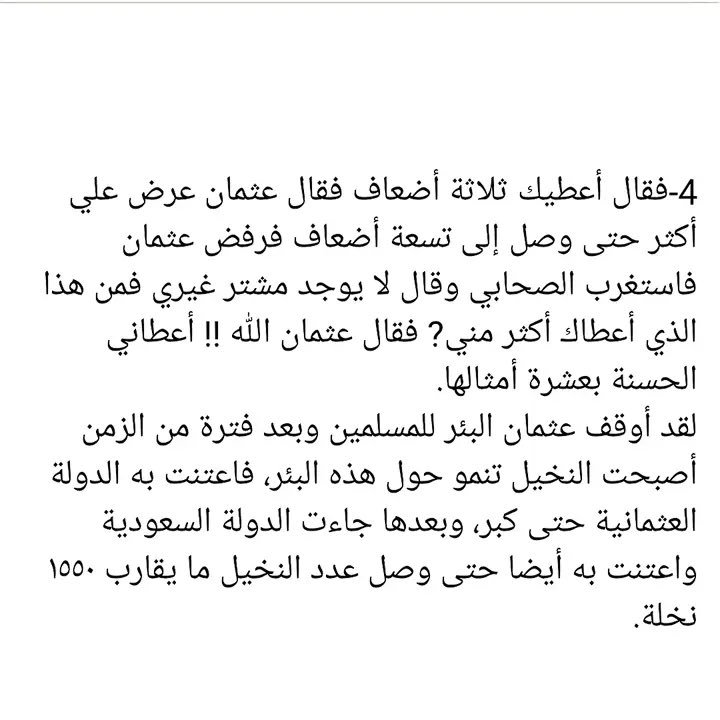 4-فقال أعطيك ثلاثة أضعاف فقال عثمان عرض علي أكثر حتى وصل إلى تسعة أضعاف فرفض عثمان فاستغرب الصحابي وقال لا يوجد مشتر غيري فمن هذا الذي أعطاك أكثر مني? فقال عثمان الله !! أعطاني الحسنة بعشرة أمثالها.
لقد أوقف عثمان البئر للمسلمين وبعد فترة من الزمن أصبحت النخيل تنمو حول هذه البئر، فاعتنت به الدولة العثمانية حتى كبر، وبعدها جاءت الدولة السعودية واعتنت به أيضا حتى وصل عدد النخيل ما يقارب ١٥٥٠ نخلة.